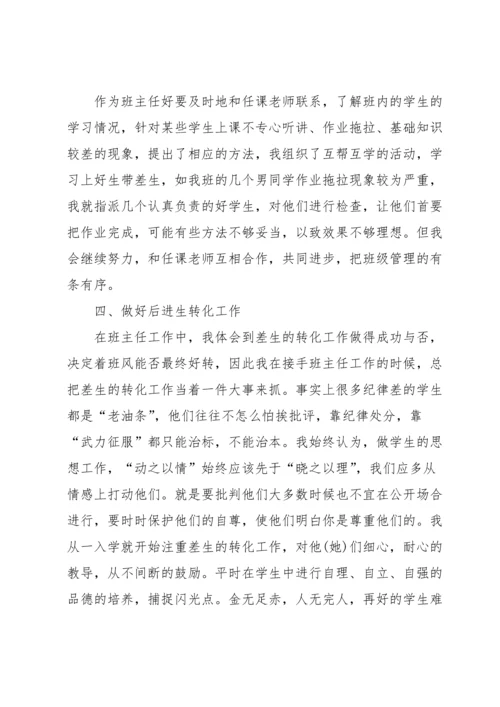 作为班主任好要及时地和任课老师联系，了解班内的学生的学习情况，针对某些学生上课不专心听讲、作业拖拉、基础知识较差的现象，提出了相应的方法，我组织了互帮互学的活动，学习上好生带差生，如我班的几个男同学作业拖拉现象较为严重，我就指派几个认真负责的好学生，对他们进行检查，让他们首要把作业完成，可能有些方法不够妥当，以致效果不够理想。但我会继续努力，和任课老师互相合作，共同进步，把班级管理的有条有序。

四、做好后进生转化工作

在班主任工作中，我体会到差生的转化工作做得成功与否，决定着班风能否最终好转，因此我在接手班主任工作的时候，总把差生的转化工作当着一件大事来抓。事实上很多纪律差的学生都是“老油条”，他们往往不怎么怕挨批评，靠纪律处分，靠“武力征服”都只能治标，不能治本。我始终认为，做学生的思想工作，“动之以情”始终应该先于“晓之以理”，我们应多从情感上打动他们。就是要批判他们大多数时候也不宜在公开场合进行，要时时保护他们的自尊，使他们明白你是尊重他们的。我从一入学就开始注重差生的转化工作，对他(她)们细心，耐心的教导，从不间断的鼓励。平时在学生中进行自理、自立、自强的品德的培养，捕捉闪光点。金无足赤，人无完人，再好的学生难